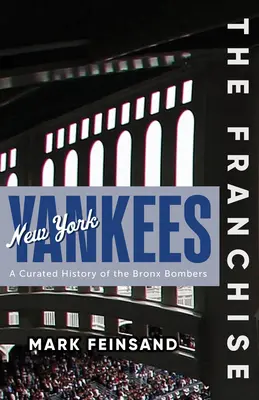 THE FRANCHISE

New York
YANKEES
A Curated History of the Bronx Bombers

MARK FEINSAND